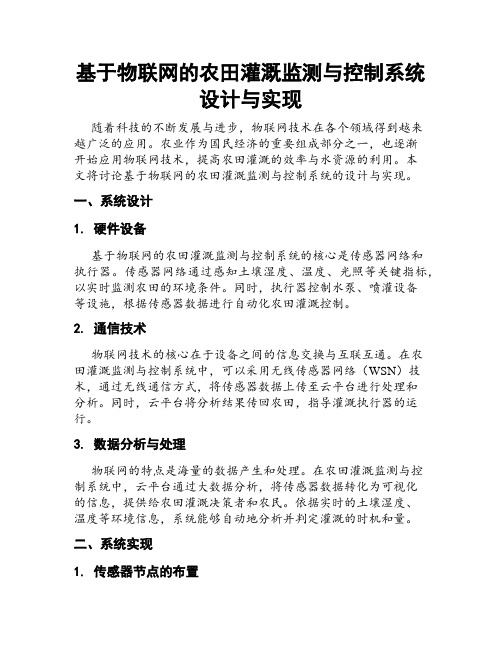 基于物联网的农田灌溉监测与控制系统设计与实现

随着科技的不断发展与进步，物联网技术在各个领域得到越来越广泛的应用。农业作为国民经济的重要组成部分之一，也逐渐开始应用物联网技术，提高农田灌溉的效率与水资源的利用。本文将讨论基于物联网的农田灌溉监测与控制系统的设计与实现。

一、系统设计

1. 硬件设备

基于物联网的农田灌溉监测与控制系统的核心是传感器网络和执行器。传感器网络通过感知土壤湿度、温度、光照等关键指标，以实时监测农田的环境条件。同时，执行器控制水泵、喷灌设备等设施，根据传感器数据进行自动化农田灌溉控制。

2. 通信技术

物联网技术的核心在于设备之间的信息交换与互联互通。在农田灌溉监测与控制系统中，可以采用无线传感器网络（WSN）技术，通过无线通信方式，将传感器数据上传至云平台进行处理和分析。同时，云平台将分析结果传回农田，指导灌溉执行器的运行。

3. 数据分析与处理

物联网的特点是海量的数据产生和处理。在农田灌溉监测与控制系统中，云平台通过大数据分析，将传感器数据转化为可视化的信息，提供给农田灌溉决策者和农民。依据实时的土壤湿度、温度等环境信息，系统能够自动地分析并判定灌溉的时机和量。

二、系统实现

1. 传感器节点的布置